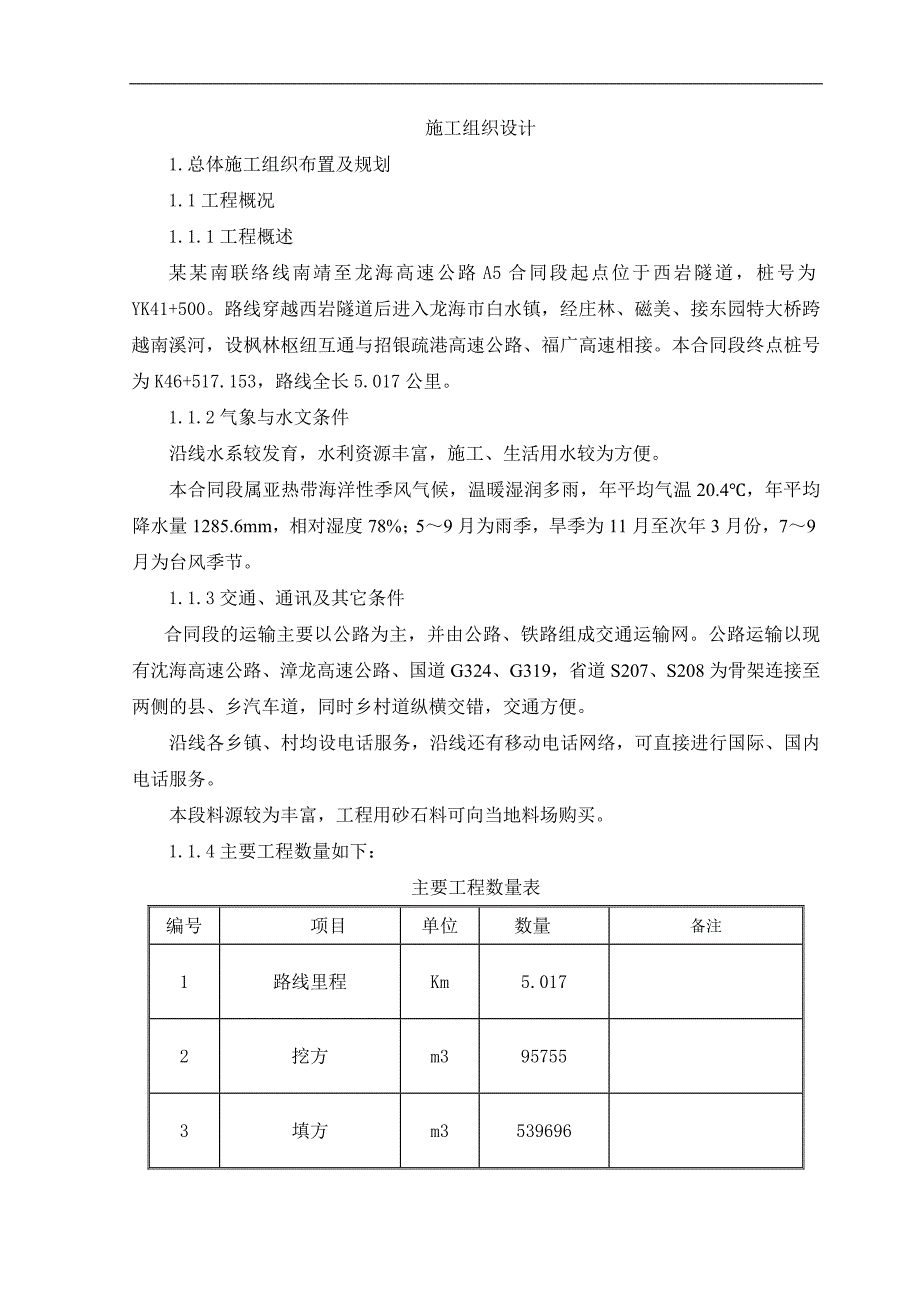 施工组织设计

1.总体施工组织布置及规划

1.1工程概况

1.1.1工程概述

某某南联络线南靖至龙海高速公路A5合同段起点位于西岩隧道，桩号为YK41+500。路线穿越西岩隧道后进入龙海市白水镇，经庄林、磁美、接东园特大桥跨越南溪河，设枫林枢纽互通与招银疏港高速公路、福广高速相接。本合同段终点桩号为K46+517.153，路线全长5.017公里。

1.1.2气象与水文条件

沿线水系较发育，水利资源丰富，施工、生活用水较为方便。

本合同段属亚热带海洋性季风气候，温暖湿润多雨，年平均气温20.4℃，年平均降水量1285.6mm，相对湿度78%；5～9月为雨季，旱季为11月至次年3月份，7～9月为台风季节。

1.1.3交通、通讯及其它条件

合同段的运输主要以公路为主，并由公路、铁路组成交通运输网。公路运输以现有沈海高速公路、漳龙高速公路、国道G324、G319，省道S207、S208为骨架连接至两侧的县、乡汽车道，同时乡村道纵横交错，交通方便。

沿线各乡镇、村均设电话服务，沿线还有移动电话网络，可直接进行国际、国内电话服务。

本段料源较为丰富，工程用砂石料可向当地料场购买。

1.1.4主要工程数量如下：

主要工程数量表

| 编号 | 项目 | 单位 | 数量 | 备注 |
|---|---|---|---|---|
| 1 | 路线里程 | Km | 5.017 | |
| 2 | 挖方 | m3 | 95755 | |
| 3 | 填方 | m3 | 539696 | |